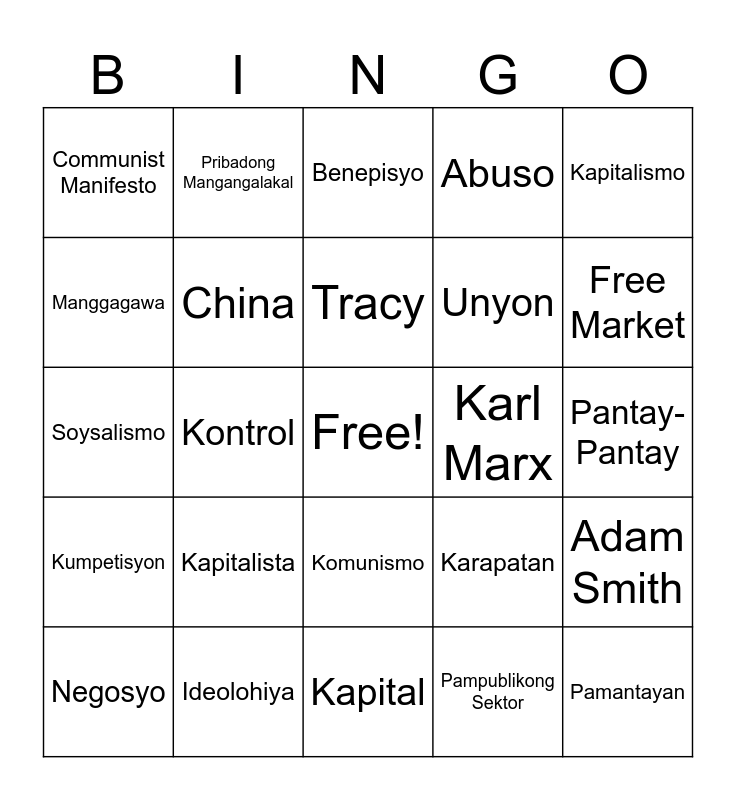 | B | I | N | G | O |
|---|---|---|---|---|
| Communist Manifesto | Pribadong Mangangalakal | Benepisyo | Abuso | Kapitalismo |
| Manggagawa | China | Tracy | Unyon | Free Market |
| Soysalismo | Kontrol | Free! | Karl Marx | Pantay-Pantay |
| Kumpetisyon | Kapitalista | Komunismo | Karapatan | Adam Smith |
| Negosyo | Ideolohiya | Kapital | Pampublikong Sektor | Pamantayan |